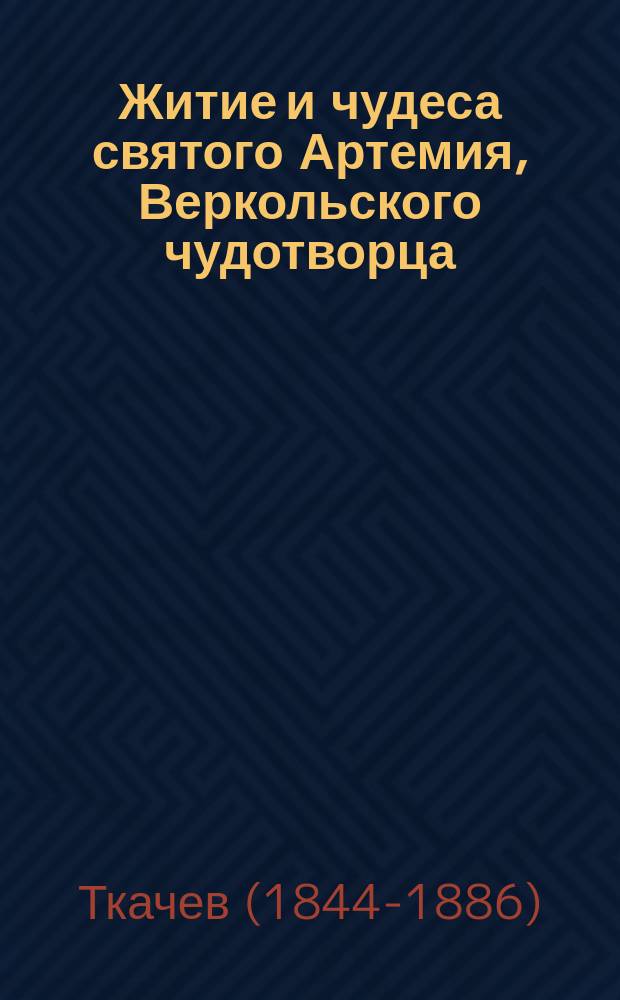 Житие и чудеса святого Артемия, Веркольского чудотворца

Ткачев (1844-1886)